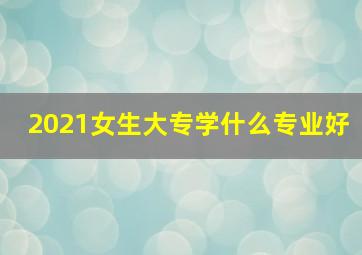 2021女生大专学什么专业好